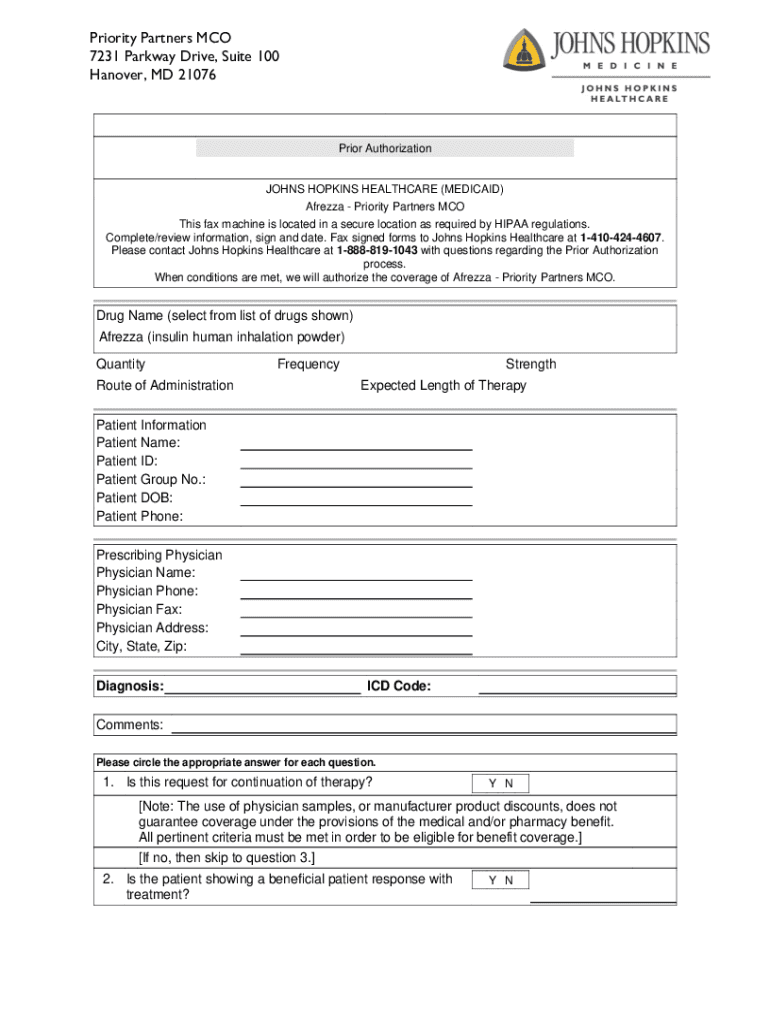 Priority Partners MCO
7231 Parkway Drive, Suite 100
Hanover, MD 21076

JOHNS HOPKINS
MEDICINE
JOHNS HOPKINS
HEALTHCARE

Prior Authorization

JOHNS HOPKINS HEALTHCARE (MEDICAID)
Afrezza - Priority Partners MCO
This fax machine is located in a secure location as required by HIPAA regulations.
Complete/review information, sign and date. Fax signed forms to Johns Hopkins Healthcare at 1-410-424-4607.
Please contact Johns Hopkins Healthcare at 1-888-819-1043 with questions regarding the Prior Authorization process.
When conditions are met, we will authorize the coverage of Afrezza - Priority Partners MCO.

Drug Name (select from list of drugs shown)
Afrezza (insulin human inhalation powder)
Quantity Frequency Strength
Route of Administration Expected Length of Therapy

Patient Information
Patient Name:
Patient ID:
Patient Group No.:
Patient DOB:
Patient Phone:

Prescribing Physician
Physician Name:
Physician Phone:
Physician Fax:
Physician Address:
City, State, Zip:

Diagnosis: ICD Code:

Comments:

Please circle the appropriate answer for each question.
1. Is this request for continuation of therapy? Y N
[Note: The use of physician samples, or manufacturer product discounts, does not guarantee coverage under the provisions of the medical and/or pharmacy benefit. All pertinent criteria must be met in order to be eligible for benefit coverage.]
[If no, then skip to question 3.]
2. Is the patient showing a beneficial patient response with treatment? Y N